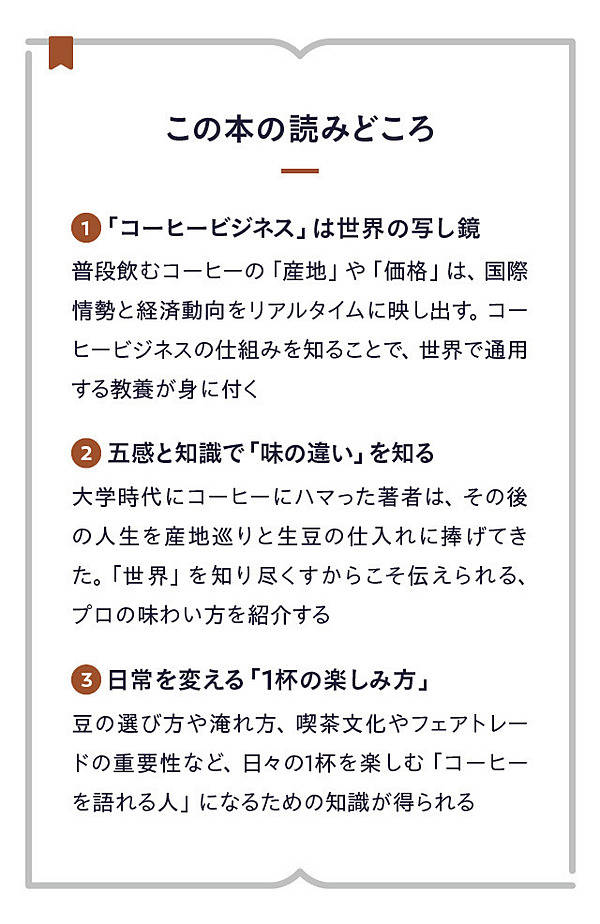 この本の読みどころ

1 「コーヒービジネス」は世界の写し鏡
普段飲むコーヒーの「産地」や「価格」は、国際情勢と経済動向をリアルタイムに映し出す。コーヒービジネスの仕組みを知ることで、世界で通用する教養が身に付く

2 五感と知識で「味の違い」を知る
大学時代にコーヒーにハマった著者は、その後の人生を産地巡りと生豆の仕入れに捧げてきた。「世界」を知り尽くすからこそ伝えられる、プロの味わい方を紹介する

3 日常を変える「1杯の楽しみ方」
豆の選び方や淹れ方、喫茶文化やフェアトレードの重要性など、日々の1杯を楽しむ「コーヒーを語れる人」になるための知識が得られる